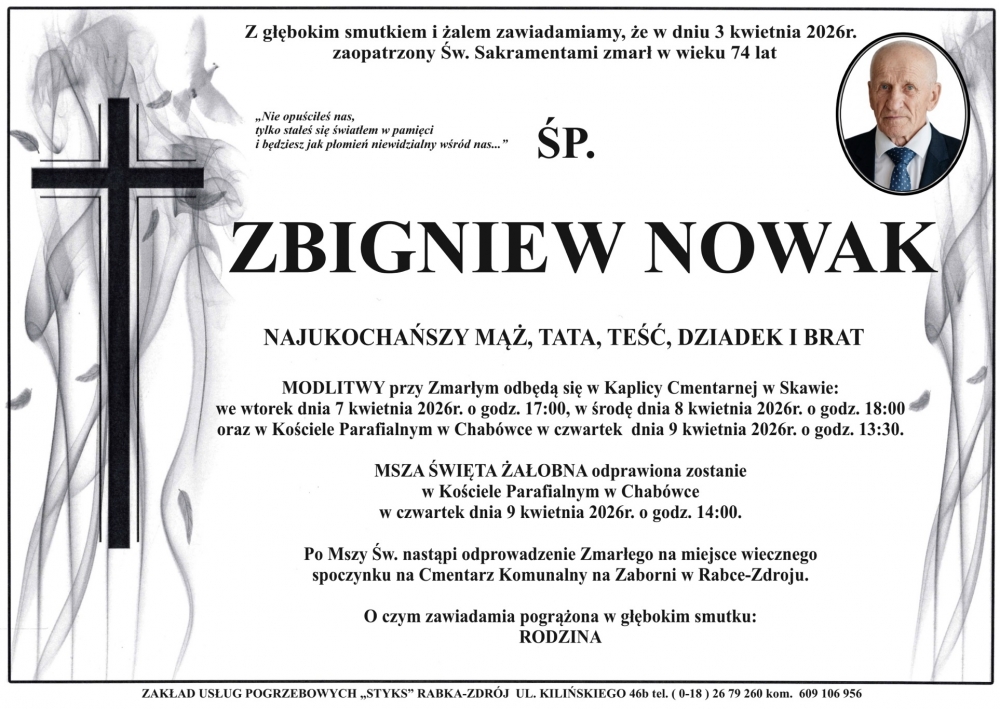 Z głębokim smutkiem i żalem zawiadamiamy, że w dniu 3 kwietnia 2026r. zaopatrzony Św. Sakramentami zmarł w wieku 74 lat

„Nie opuściłeś nas, tylko stałeś się światłem w pamięci i będziesz jak płomień niewidzialny wśród nas..."

ŚP.

ZBIGNIEW NOWAK

NAJUKOCHAŃSZY MĄŻ, TATA, TEŚĆ, DZIADEK I BRAT

MODLITWY przy Zmarłym odbędą się w Kaplicy Cmentarnej w Skawie: we wtorek dnia 7 kwietnia 2026r. o godz. 17:00, w środę dnia 8 kwietnia 2026r. o godz. 18:00 oraz w Kościele Parafialnym w Chabówce w czwartek dnia 9 kwietnia 2026r. o godz. 13:30.

MSZA ŚWIĘTA ŻAŁOBNA odprawiona zostanie w Kościele Parafialnym w Chabówce w czwartek dnia 9 kwietnia 2026r. o godz. 14:00.

Po Mszy Św. nastąpi odprowadzenie Zmarłego na miejsce wiecznego spoczynku na Cmentarz Komunalny na Zaborni w Rabce-Zdroju.

O czym zawiadamia pogrążona w głębokim smutku:
RODZINA

ZAKŁAD USŁUG POGRZEBOWYCH „STYKS" RABKA-ZDRÓJ UL. KILIŃSKIEGO 46b tel. ( 0-18 ) 26 79 260 kom. 609 106 956